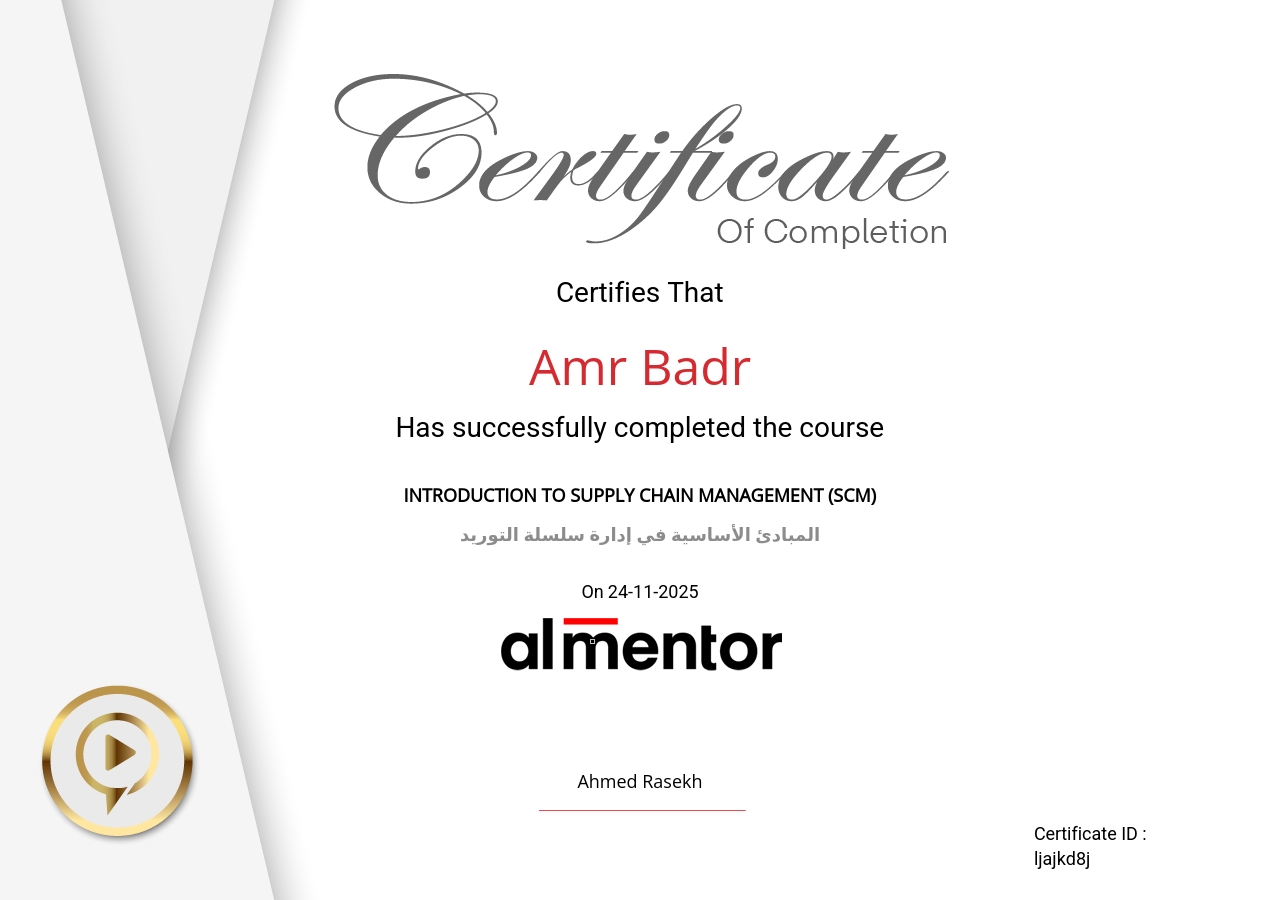 Certificate
Of Completion

Certifies That

Amr Badr

Has successfully completed the course

INTRODUCTION TO SUPPLY CHAIN MANAGEMENT (SCM)

المبادئ الأساسية في إدارة سلسلة التوريد

On 24-11-2025

almentor

Ahmed Rasekh

Certificate ID :
ljajkd8j